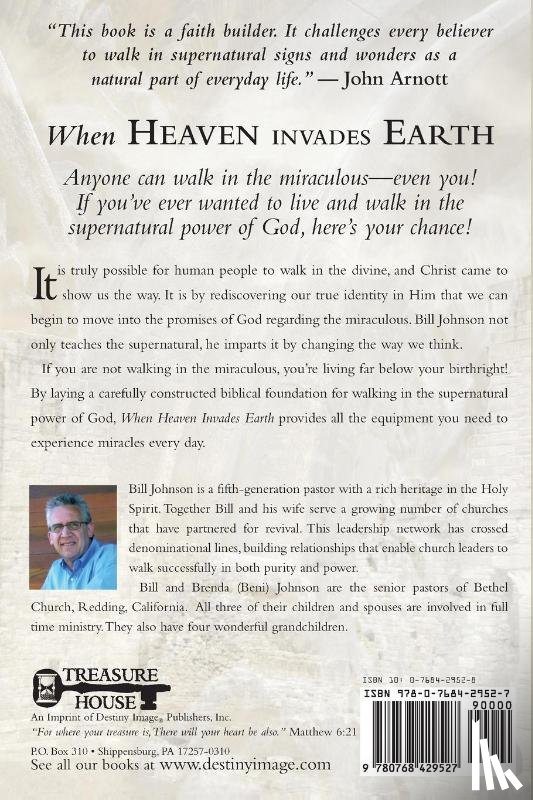 "This book is a faith builder. It challenges every believer to walk in supernatural signs and wonders as a natural part of everyday life." — John Arnott

When HEAVEN INVADES EARTH

Anyone can walk in the miraculous—even you! If you've ever wanted to live and walk in the supernatural power of God, here's your chance!

It is truly possible for human people to walk in the divine, and Christ came to show us the way. It is by rediscovering our true identity in Him that we can begin to move into the promises of God regarding the miraculous. Bill Johnson not only teaches the supernatural, he imparts it by changing the way we think.

If you are not walking in the miraculous, you're living far below your birthright! By laying a carefully constructed biblical foundation for walking in the supernatural power of God, When Heaven Invades Earth provides all the equipment you need to experience miracles every day.

Bill Johnson is a fifth-generation pastor with a rich heritage in the Holy Spirit. Together Bill and his wife serve a growing number of churches that have partnered for revival. This leadership network has crossed denominational lines, building relationships that enable church leaders to walk successfully in both purity and power.

Bill and Brenda (Beni) Johnson are the senior pastors of Bethel Church, Redding, California. All three of their children and spouses are involved in full time ministry. They also have four wonderful grandchildren.

TREASURE HOUSE
An Imprint of Destiny Image® Publishers, Inc.
"For where your treasure is, There will your heart be also." Matthew 6:21
P.O. Box 310 • Shippensburg, PA 17257-0310
See all our books at www.destinyimage.com

ISBN 10: 0-7684-2952-8
ISBN 978-0-7684-2952-7
90000
9 780768 429527